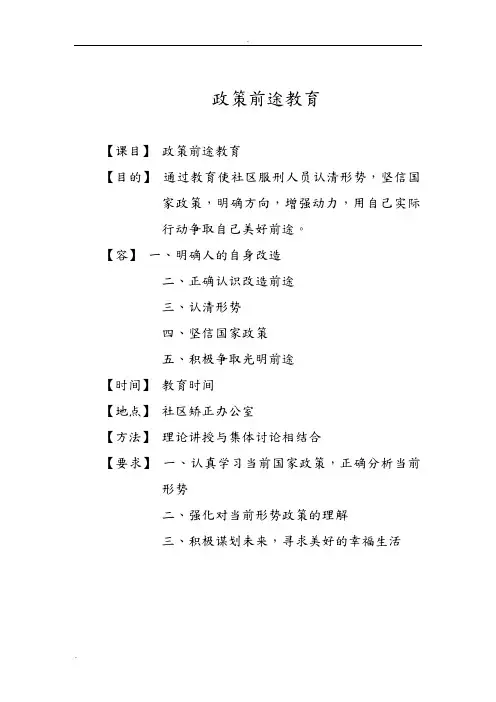 政策前途教育

【课目】 政策前途教育

【目的】 通过教育使社区服刑人员认清形势，坚信国家政策，明确方向，增强动力，用自己实际行动争取自己美好前途。

【容】 一、明确人的自身改造

二、正确认识改造前途

三、认清形势

四、坚信国家政策

五、积极争取光明前途

【时间】 教育时间

【地点】 社区矫正办公室

【方法】 理论讲授与集体讨论相结合

【要求】 一、认真学习当前国家政策，正确分析当前形势

二、强化对当前形势政策的理解

三、积极谋划未来，寻求美好的幸福生活